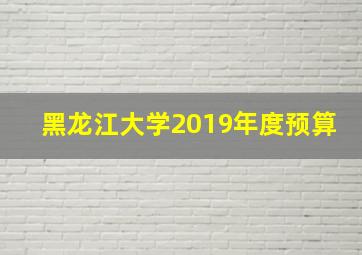 黑龙江大学2019年度预算